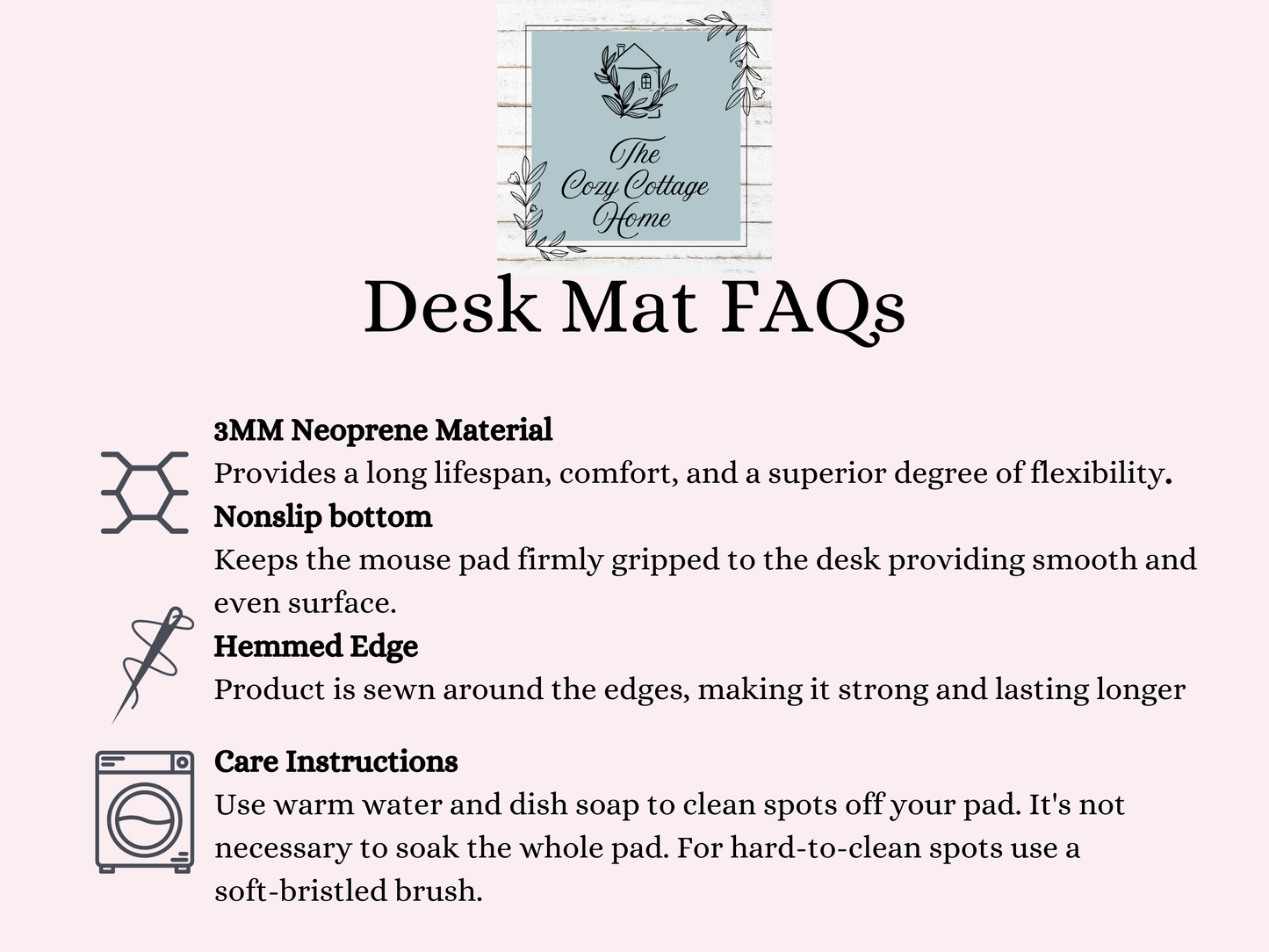 The Cozy Cottage Home

Desk Mat FAQs

3MM Neoprene Material
Provides a long lifespan, comfort, and a superior degree of flexibility.
Nonslip bottom
Keeps the mouse pad firmly gripped to the desk providing smooth and even surface.
Hemmed Edge
Product is sewn around the edges, making it strong and lasting longer

Care Instructions
Use warm water and dish soap to clean spots off your pad. It's not necessary to soak the whole pad. For hard-to-clean spots use a soft-bristled brush.